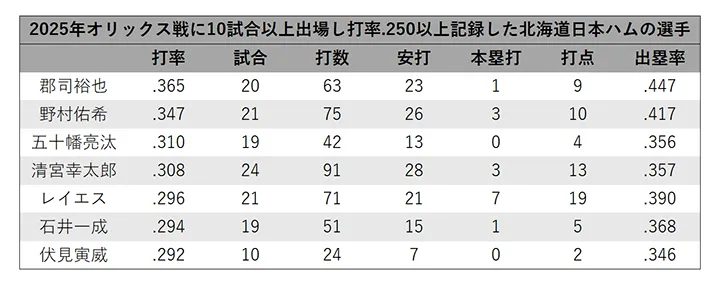 2025年オリックス戦に10試合以上出場し打率.250以上記録した北海道日本ハムの選手

| | 打率 | 試合 | 打数 | 安打 | 本塁打 | 打点 | 出塁率 |
|---|---|---|---|---|---|---|---|
| 郡司裕也 | .365 | 20 | 63 | 23 | 1 | 9 | .447 |
| 野村佑希 | .347 | 21 | 75 | 26 | 3 | 10 | .417 |
| 五十幡亮汰 | .310 | 19 | 42 | 13 | 0 | 4 | .356 |
| 清宮幸太郎 | .308 | 24 | 91 | 28 | 3 | 13 | .357 |
| レイエス | .296 | 21 | 71 | 21 | 7 | 19 | .390 |
| 石井一成 | .294 | 19 | 51 | 15 | 1 | 5 | .368 |
| 伏見寅威 | .292 | 10 | 24 | 7 | 0 | 2 | .346 |